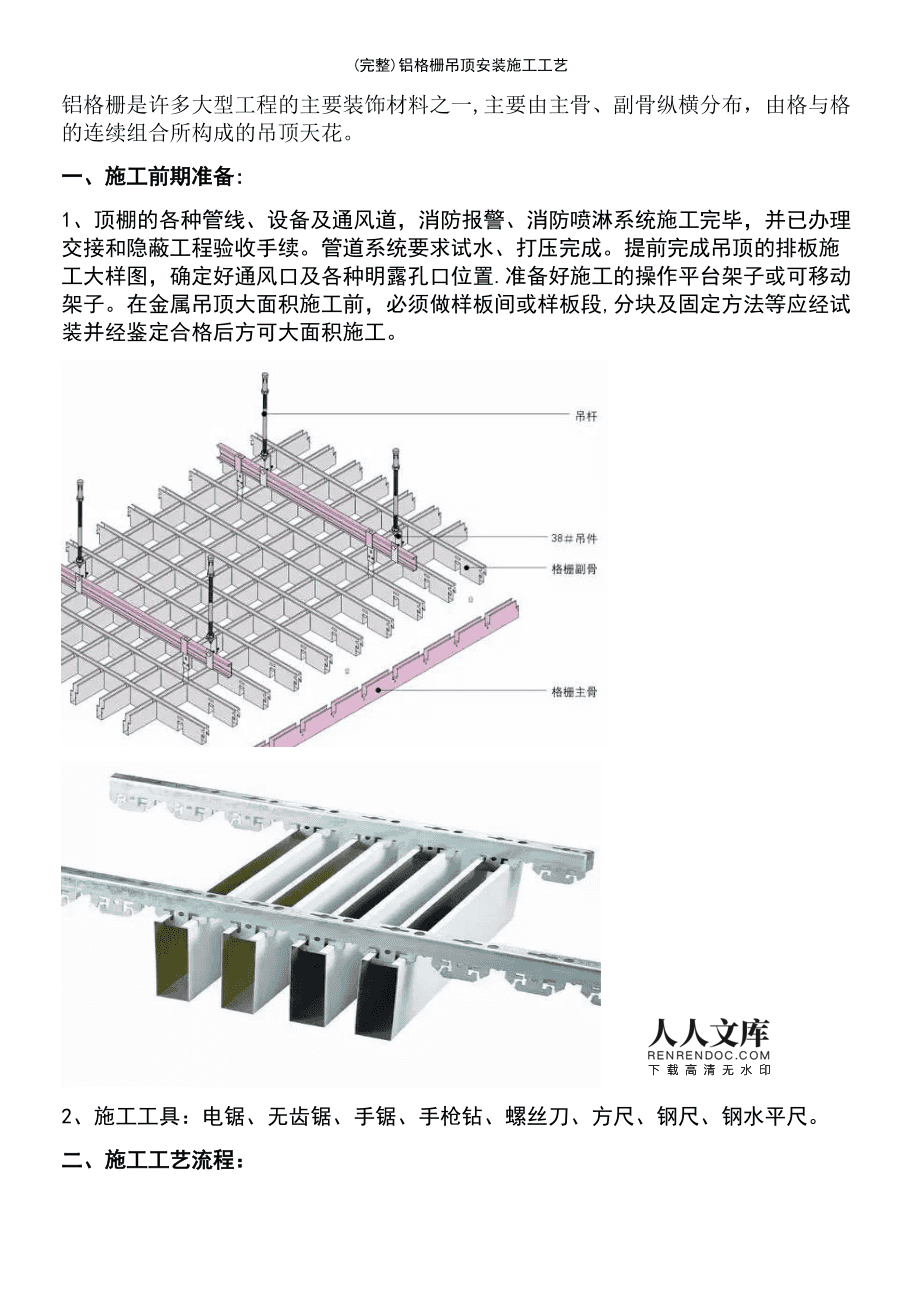 (完整)铝格栅吊顶安装施工工艺

铝格栅是许多大型工程的主要装饰材料之一,主要由主骨、副骨纵横分布，由格与格的连续组合所构成的吊顶天花。

一、施工前期准备:

1、顶棚的各种管线、设备及通风道，消防报警、消防喷淋系统施工完毕，并已办理交接和隐蔽工程验收手续。管道系统要求试水、打压完成。提前完成吊顶的排板施工大样图，确定好通风口及各种明露孔口位置.准备好施工的操作平台架子或可移动架子。在金属吊顶大面积施工前，必须做样板间或样板段,分块及固定方法等应经试装并经鉴定合格后方可大面积施工。

吊杆
38#吊件
格栅副骨
格栅主骨

人人文库
RENRENDOC.COM
下载高清无水印

2、施工工具：电锯、无齿锯、手锯、手枪钻、螺丝刀、方尺、钢尺、钢水平尺。

二、施工工艺流程：